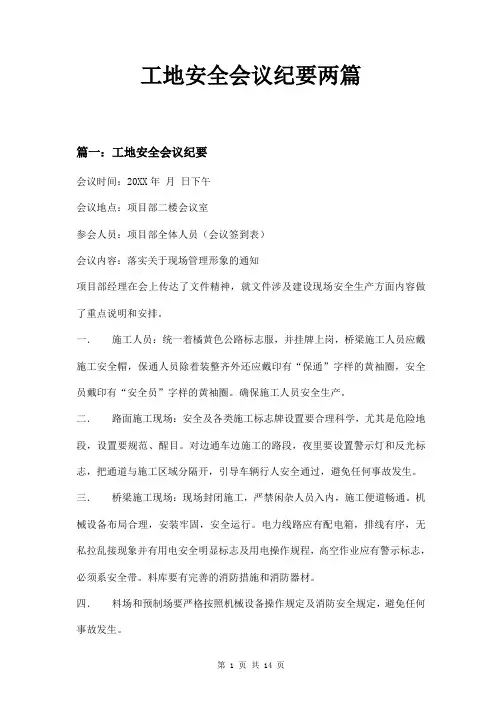 工地安全会议纪要两篇

篇一：工地安全会议纪要

会议时间：20XX 年 月 日下午

会议地点：项目部二楼会议室

参会人员：项目部全体人员（会议签到表）

会议内容：落实关于现场管理形象的通知

项目部经理在会上传达了文件精神，就文件涉及建设现场安全生产方面内容做了重点说明和安排。

一. 施工人员：统一着橘黄色公路标志服，并挂牌上岗，桥梁施工人员应戴施工安全帽，保通人员除着装整齐外还应戴印有“保通”字样的黄袖圈，安全员戴印有“安全员”字样的黄袖圈。确保施工人员安全生产。

二. 路面施工现场：安全及各类施工标志牌设置要合理科学，尤其是危险地段，设置要规范、醒目。对边通车边施工的路段，夜里要设置警示灯和反光标志，把通道与施工区域分隔开，引导车辆行人安全通过，避免任何事故发生。

三. 桥梁施工现场：现场封闭施工，严禁闲杂人员入内，施工便道畅通，机械设备布局合理，安装牢固，安全运行。电力线路应有配电箱，排线有序，无私拉乱接现象并有用电安全明显标志及用电操作规程，高空作业应有警示标志，必须系安全带。料库要有完善的消防措施和消防器材。

四. 料场和预制场要严格按照机械设备操作规定及消防安全规定，避免任何事故发生。

第 1 页 共 14 页